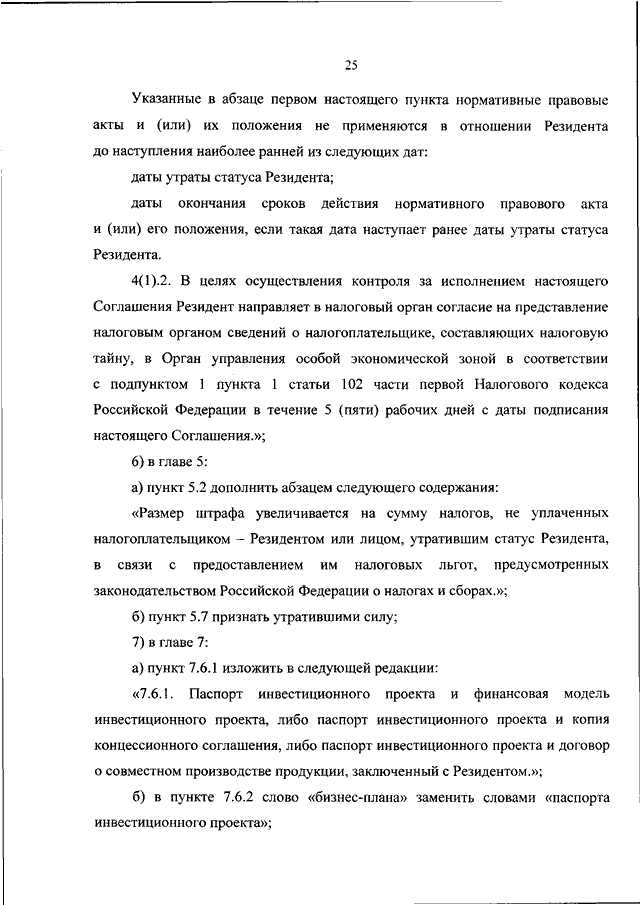 25

Указанные в абзаце первом настоящего пункта нормативные правовые акты и (или) их положения не применяются в отношении Резидента до наступления наиболее ранней из следующих дат:

даты утраты статуса Резидента;

даты окончания сроков действия нормативного правового акта и (или) его положения, если такая дата наступает ранее даты утраты статуса Резидента.

4(1).2. В целях осуществления контроля за исполнением настоящего Соглашения Резидент направляет в налоговый орган согласие на представление налоговым органом сведений о налогоплательщике, составляющих налоговую тайну, в Орган управления особой экономической зоной в соответствии с подпунктом 1 пункта 1 статьи 102 части первой Налогового кодекса Российской Федерации в течение 5 (пяти) рабочих дней с даты подписания настоящего Соглашения.»;

6) в главе 5:

а) пункт 5.2 дополнить абзацем следующего содержания:

«Размер штрафа увеличивается на сумму налогов, не уплаченных налогоплательщиком – Резидентом или лицом, утратившим статус Резидента, в связи с предоставлением им налоговых льгот, предусмотренных законодательством Российской Федерации о налогах и сборах.»;

б) пункт 5.7 признать утратившими силу;

7) в главе 7:

а) пункт 7.6.1 изложить в следующей редакции:

«7.6.1. Паспорт инвестиционного проекта и финансовая модель инвестиционного проекта, либо паспорт инвестиционного проекта и копия концессионного соглашения, либо паспорт инвестиционного проекта и договор о совместном производстве продукции, заключенный с Резидентом.»;

б) в пункте 7.6.2 слово «бизнес-плана» заменить словами «паспорта инвестиционного проекта»;